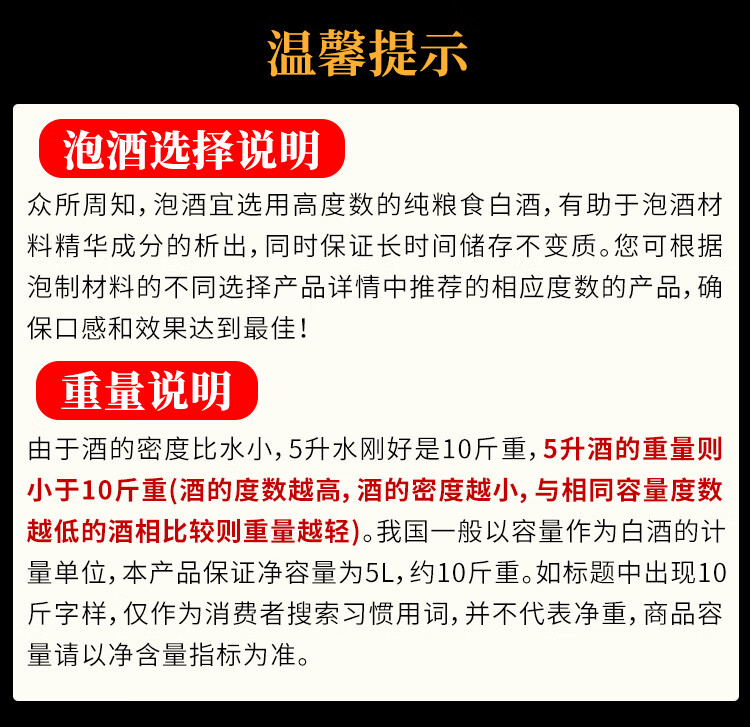 温馨提示

泡酒选择说明

众所周知，泡酒宜选用高度数的纯粮食白酒，有助于泡酒材料精华成分的析出，同时保证长时间储存不变质。您可根据泡制材料的不同选择产品详情中推荐的相应度数的产品，确保口感和效果达到最佳！

重量说明

由于酒的密度比水小，5升水刚好是10斤重，5升酒的重量则小于10斤重(酒的度数越高，酒的密度越小，与相同容量度数越低的酒相比较则重量越轻)。我国一般以容量作为白酒的计量单位，本产品保证净容量为5L，约10斤重。如标题中出现10斤字样，仅作为消费者搜索习惯用词，并不代表净重，商品容量请以净含量指标为准。